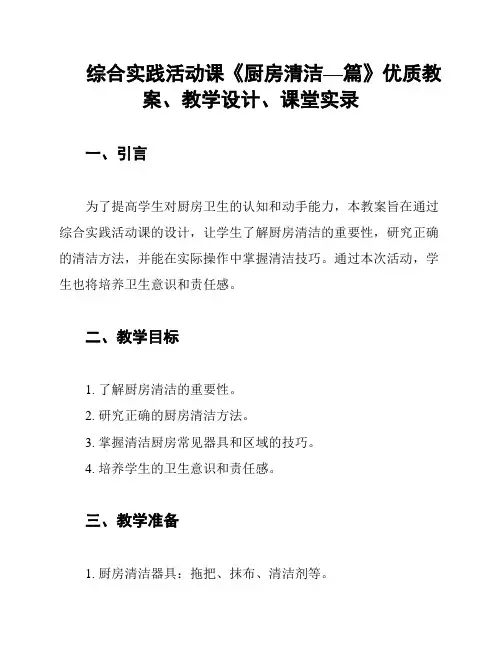 综合实践活动课《厨房清洁—篇》优质教案、教学设计、课堂实录

一、引言

为了提高学生对厨房卫生的认知和动手能力，本教案旨在通过综合实践活动课的设计，让学生了解厨房清洁的重要性，研究正确的清洁方法，并能在实际操作中掌握清洁技巧。通过本次活动，学生也将培养卫生意识和责任感。

二、教学目标

1. 了解厨房清洁的重要性。
2. 研究正确的厨房清洁方法。
3. 掌握清洁厨房常见器具和区域的技巧。
4. 培养学生的卫生意识和责任感。

三、教学准备

1. 厨房清洁器具：拖把、抹布、清洁剂等。